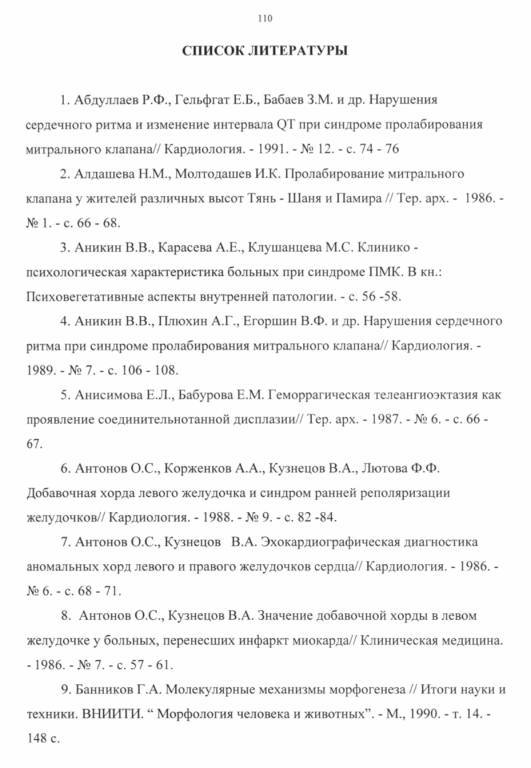 110

СПИСОК ЛИТЕРАТУРЫ

1. Абдуллаев Р.Ф., Гельфгат Е.Б., Бабаев З.М. и др. Нарушения сердечного ритма и изменение интервала QT при синдроме пролабирования митрального клапана// Кардиология. - 1991. - № 12. - с. 74 - 76

2. Алдашева Н.М., Молтодашев И.К. Пролабирование митрального клапана у жителей различных высот Тянь - Шаня и Памира // Тер. арх. - 1986. - № 1. - с. 66 - 68.

3. Аникин В.В., Карасева А.Е., Клушанцева М.С. Клинико - психологическая характеристика больных при синдроме ПМК. В кн.: Психовегетативные аспекты внутренней патологии. - с. 56 -58.

4. Аникин В.В., Плюхин А.Г., Егоршин В.Ф. и др. Нарушения сердечного ритма при синдроме пролабирования митрального клапана// Кардиология. - 1989. - № 7. - с. 106 - 108.

5. Анисимова Е.Л., Бабурова Е.М. Геморрагическая телеангиоэктазия как проявление соединительнотанной дисплазии// Тер. арх. - 1987. - № 6. - с. 66 - 67.

6. Антонов О.С., Корженков А.А., Кузнецов В.А., Лютова Ф.Ф. Добавочная хорда левого желудочка и синдром ранней реполяризации желудочков// Кардиология. - 1988. - № 9. - с. 82 -84.

7. Антонов О.С., Кузнецов В.А. Эхокардиографическая диагностика аномальных хорд левого и правого желудочков сердца// Кардиология. - 1986. - № 6. - с. 68 - 71.

8. Антонов О.С., Кузнецов В.А. Значение добавочной хорды в левом желудочке у больных, перенесших инфаркт миокарда// Клиническая медицина. - 1986. - № 7. - с. 57 - 61.

9. Банников Г.А. Молекулярные механизмы морфогенеза // Итоги науки и техники. ВНИИТИ. “ Морфология человека и животных”. - М., 1990. - т. 14. - 148 с.